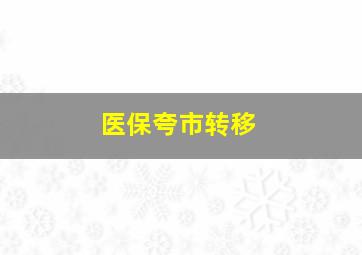 医保夸市转移